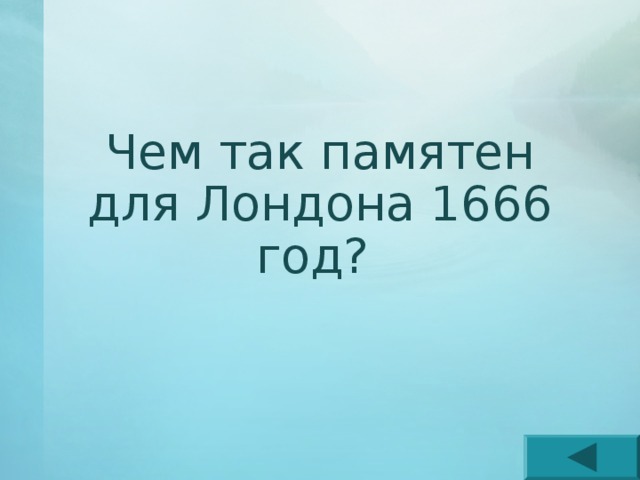 Чем так памятен для Лондона 1666 год?